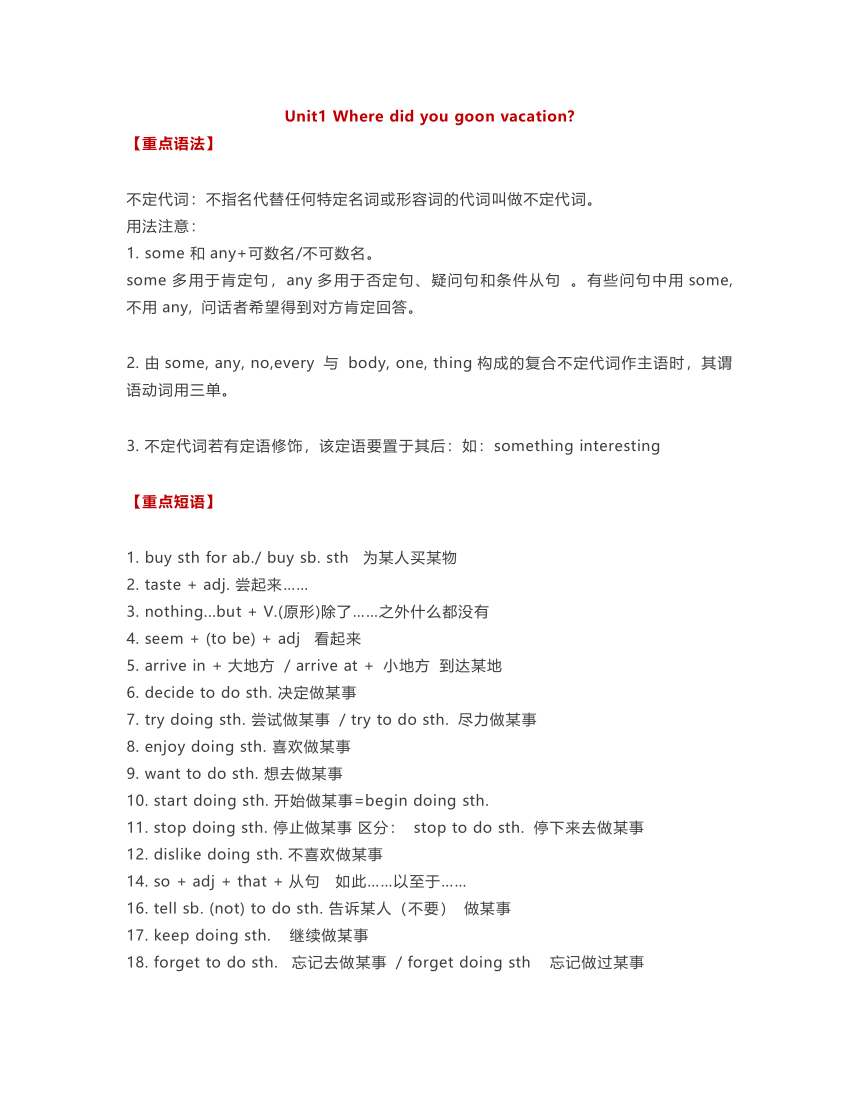 Unit1 Where did you goon vacation?

【重点语法】

不定代词：不指名代替任何特定名词或形容词的代词叫做不定代词。
用法注意：
1. some 和 any+可数名/不可数名。
some 多用于肯定句，any 多用于否定句、疑问句和条件从句 。有些问句中用 some, 不用 any, 问话者希望得到对方肯定回答。

2. 由 some, any, no,every 与 body, one, thing 构成的复合不定代词作主语时，其谓语动词用三单。

3. 不定代词若有定语修饰，该定语要置于其后：如：something interesting

【重点短语】

1. buy sth for ab./ buy sb. sth 为某人买某物
2. taste + adj. 尝起来……
3. nothing...but + V.(原形)除了……之外什么都没有
4. seem + (to be) + adj 看起来
5. arrive in + 大地方 / arrive at + 小地方 到达某地
6. decide to do sth. 决定做某事
7. try doing sth. 尝试做某事 / try to do sth. 尽力做某事
8. enjoy doing sth. 喜欢做某事
9. want to do sth. 想去做某事
10. start doing sth. 开始做某事=begin doing sth.
11. stop doing sth. 停止做某事 区分： stop to do sth. 停下来去做某事
12. dislike doing sth. 不喜欢做某事
14. so + adj + that + 从句 如此……以至于……
16. tell sb. (not) to do sth. 告诉某人（不要） 做某事
17. keep doing sth. 继续做某事
18. forget to do sth. 忘记去做某事 / forget doing sth 忘记做过某事